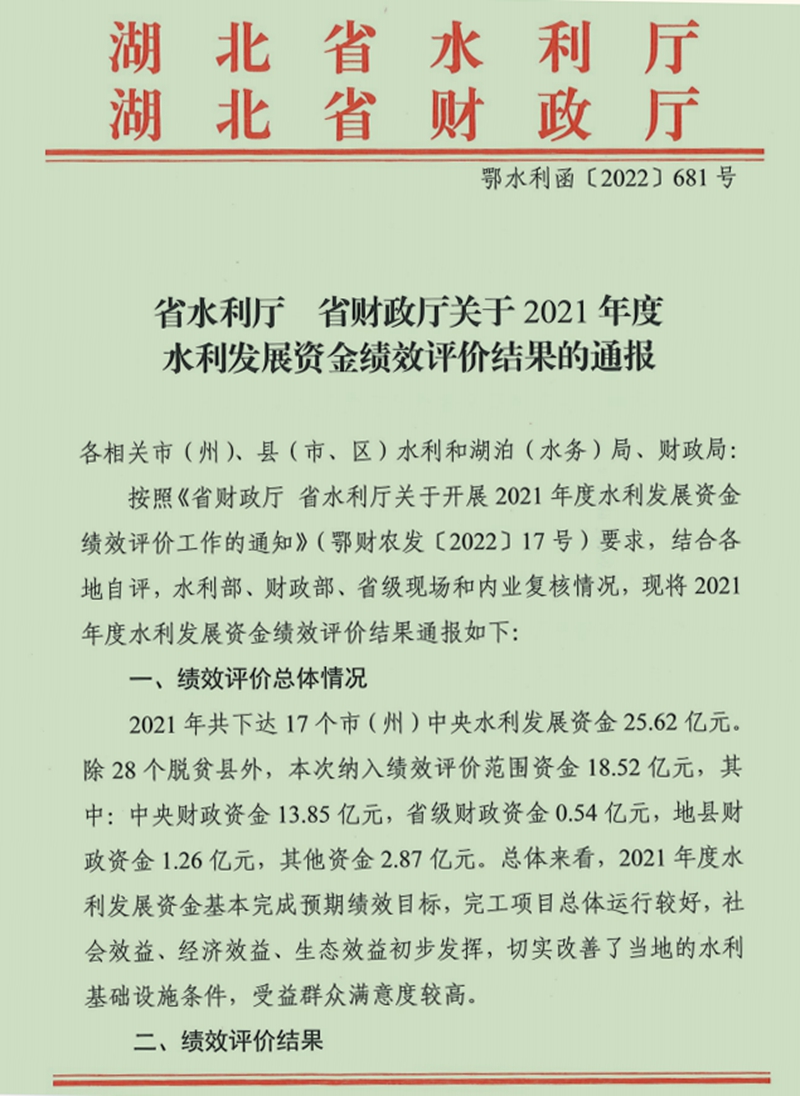 湖北省水利厅
湖北省财政厅

鄂水利函〔2022〕681号

省水利厅　省财政厅关于2021年度水利发展资金绩效评价结果的通报

各相关市（州）、县（市、区）水利和湖泊（水务）局、财政局：

按照《省财政厅 省水利厅关于开展2021年度水利发展资金绩效评价工作的通知》（鄂财农发〔2022〕17号）要求，结合各地自评，水利部、财政部、省级现场和内业复核情况，现将2021年度水利发展资金绩效评价结果通报如下：

一、绩效评价总体情况

2021年共下达17个市（州）中央水利发展资金25.62亿元。除28个脱贫县外，本次纳入绩效评价范围资金18.52亿元，其中：中央财政资金13.85亿元，省级财政资金0.54亿元，地县财政资金1.26亿元，其他资金2.87亿元。总体来看，2021年度水利发展资金基本完成预期绩效目标，完工项目总体运行较好，社会效益、经济效益、生态效益初步发挥，切实改善了当地的水利基础设施条件，受益群众满意度较高。

二、绩效评价结果